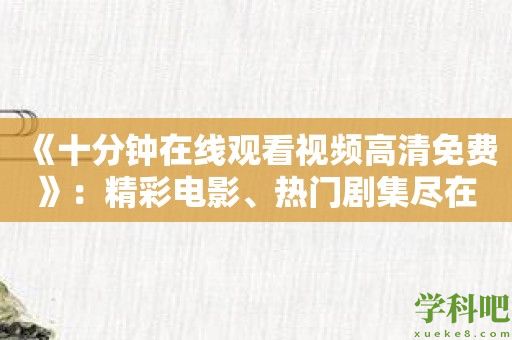 《十分钟在线观看视频高清免费》：精彩电影、热门剧集尽在

学科吧
xueke8.com